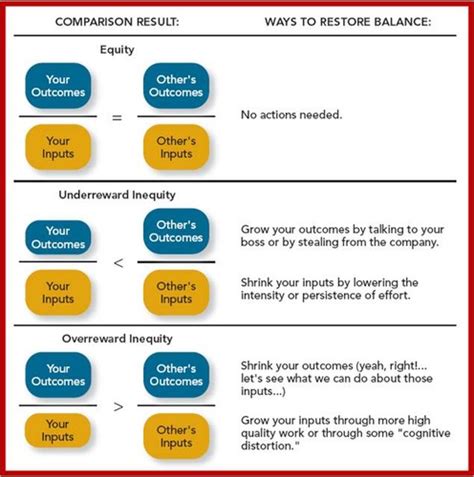 COMPARISON RESULT:

WAYS TO RESTORE BALANCE:

Equity

Your Outcomes

Your Inputs

=

Other's Outcomes

Other's Inputs

No actions needed.

Underreward Inequity

Your Outcomes

Your Inputs

<

Other's Outcomes

Other's Inputs

Grow your outcomes by talking to your boss or by stealing from the company.

Shrink your inputs by lowering the intensity or persistence of effort.

Overreward Inequity

Your Outcomes

Your Inputs

>

Other's Outcomes

Other's Inputs

Shrink your outcomes (yeah, right!... let's see what we can do about those inputs...)

Grow your inputs through more high quality work or through some "cognitive distortion."